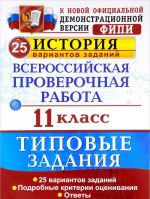 К НОВОЙ ОФИЦИАЛЬНОЙ ДЕМОНСТРАЦИОННОЙ ВЕРСИИ ФИПИ

25 ИСТОРИЯ вариантов заданий

ВСЕРОССИЙСКАЯ ПРОВЕРОЧНАЯ РАБОТА

11 класс

ТИПОВЫЕ ЗАДАНИЯ

25 вариантов заданий
Подробные критерии оценивания
Ответы